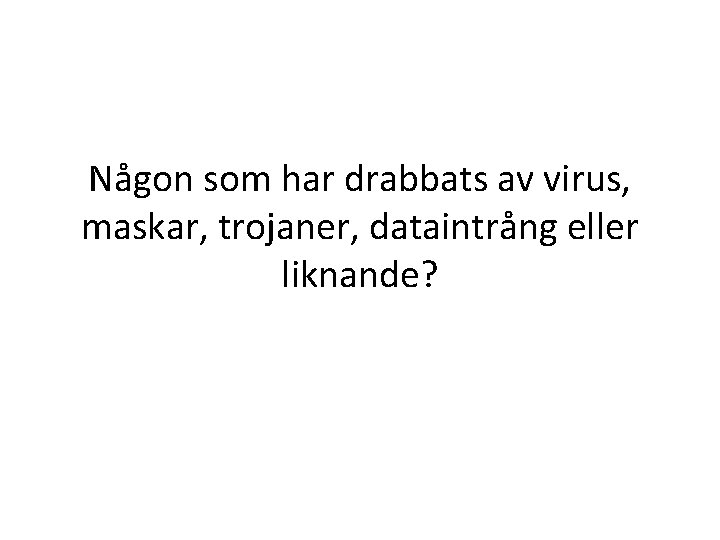 Någon som har drabbats av virus, maskar, trojaner, dataintrång eller liknande?